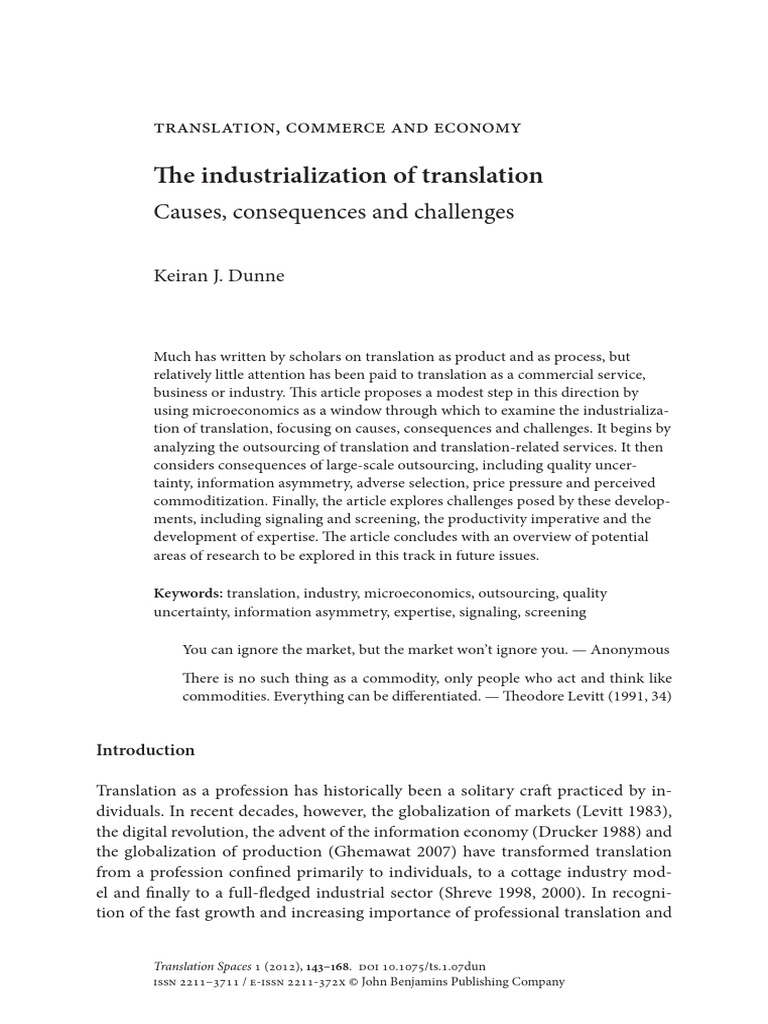 TRANSLATION, COMMERCE AND ECONOMY

The industrialization of translation
Causes, consequences and challenges

Keiran J. Dunne

Much has written by scholars on translation as product and as process, but relatively little attention has been paid to translation as a commercial service, business or industry. This article proposes a modest step in this direction by using microeconomics as a window through which to examine the industrialization of translation, focusing on causes, consequences and challenges. It begins by analyzing the outsourcing of translation and translation-related services. It then considers consequences of large-scale outsourcing, including quality uncertainty, information asymmetry, adverse selection, price pressure and perceived commoditization. Finally, the article explores challenges posed by these developments, including signaling and screening, the productivity imperative and the development of expertise. The article concludes with an overview of potential areas of research to be explored in this track in future issues.

Keywords: translation, industry, microeconomics, outsourcing, quality uncertainty, information asymmetry, expertise, signaling, screening

You can ignore the market, but the market won't ignore you. — Anonymous

There is no such thing as a commodity, only people who act and think like commodities. Everything can be differentiated. — Theodore Levitt (1991, 34)

Introduction

Translation as a profession has historically been a solitary craft practiced by individuals. In recent decades, however, the globalization of markets (Levitt 1983), the digital revolution, the advent of the information economy (Drucker 1988) and the globalization of production (Ghemawat 2007) have transformed translation from a profession confined primarily to individuals, to a cottage industry model and finally to a full-fledged industrial sector (Shreve 1998, 2000). In recognition of the fast growth and increasing importance of professional translation and

Translation Spaces 1 (2012), 143–168. DOI 10.1075/ts.1.07dun
ISSN 2211–3711 / E-ISSN 2211-372X © John Benjamins Publishing Company